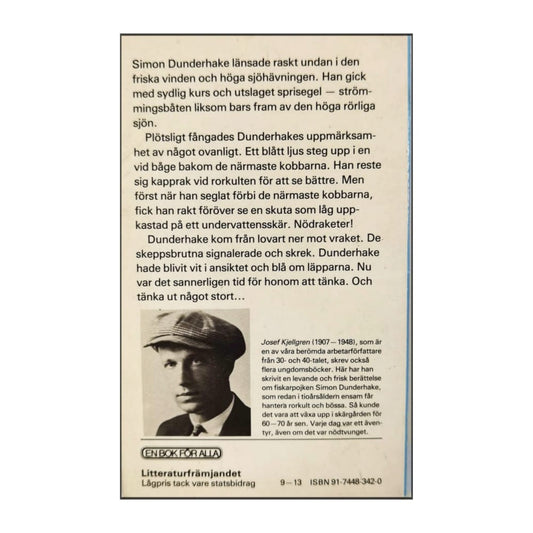 Simon Dunderhake länsade raskt undan i den friska vinden och höga sjöhävningen. Han gick med sydlig kurs och utslaget sprisegel — strömmingsbåten liksom bars fram av den höga rörliga sjön.

Plötsligt fångades Dunderhakes uppmärksamhet av något ovanligt. Ett blått ljus steg upp i en vid båge bakom de närmaste kobbarna. Han reste sig kapprak vid rorkulten för att se bättre. Men först när han seglat förbi de närmaste kobbarna, fick han rakt föröver se en skuta som låg uppkastad på ett undervattensskär. Nödraketer!

Dunderhake kom från lovart ner mot vraket. De skeppsbrutna signalerade och skrek. Dunderhake hade blivit vit i ansiktet och blå om läpparna. Nu var det sannerligen tid för honom att tänka. Och tänka ut något stort…

Josef Kjellgren (1907—1948), som är en av våra berömda arbetarförfattare från 30- och 40-talet, skrev också flera ungdomsböcker. Här har han skrivit en levande och frisk berättelse om fiskarpojken Simon Dunderhake, som redan i tioårsåldern ensam får hantera rorkult och bössa. Så kunde det vara att växa upp i skärgården för 60—70 år sen. Varje dag var ett äventyr, även om det var nödtvunget.

EN BOK FÖR ALLA

Litteraturfrämjandet
Lågpris tack vare statsbidrag

9—13 ISBN 91-7448-342-0